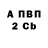 А ПВП
2 Cb